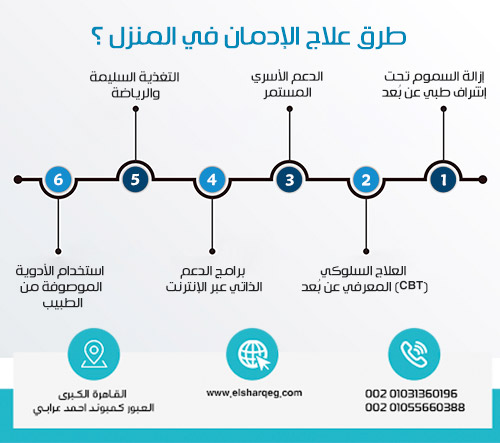 طرق علاج الإدمان في المنزل ؟

1
إزالة السموم تحت إشراف طبي عن بُعد

2
العلاج السلوكي المعرفي عن بُعد (CBT)

3
الدعم الأسري المستمر

4
برامج الدعم الذاتي عبر الإنترنت

5
التغذية السليمة والرياضة

6
استخدام الأدوية الموصوفة من الطبيب

002 01031360196
002 01055660388

www.elsharqeg.com

القاهرة الكبرى
العبور كمبوند احمد عرابي